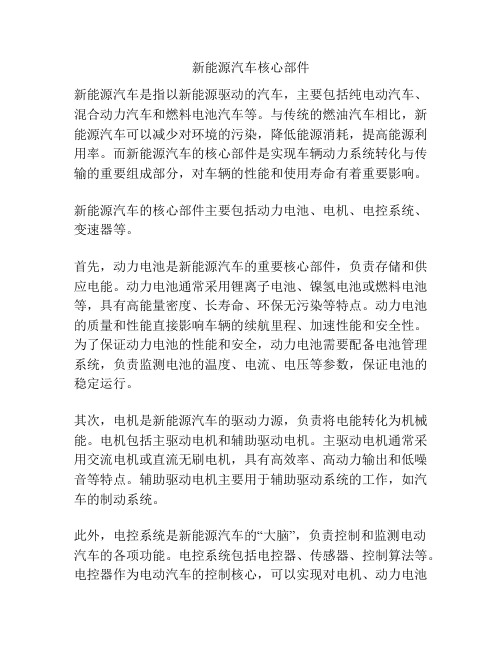 新能源汽车核心部件

新能源汽车是指以新能源驱动的汽车，主要包括纯电动汽车、混合动力汽车和燃料电池汽车等。与传统的燃油汽车相比，新能源汽车可以减少对环境的污染，降低能源消耗，提高能源利用率。而新能源汽车的核心部件是实现车辆动力系统转化与传输的重要组成部分，对车辆的性能和使用寿命有着重要影响。

新能源汽车的核心部件主要包括动力电池、电机、电控系统、变速器等。

首先，动力电池是新能源汽车的重要核心部件，负责存储和供应电能。动力电池通常采用锂离子电池、镍氢电池或燃料电池等，具有高能量密度、长寿命、环保无污染等特点。动力电池的质量和性能直接影响车辆的续航里程、加速性能和安全性。为了保证动力电池的性能和安全，动力电池需要配备电池管理系统，负责监测电池的温度、电流、电压等参数，保证电池的稳定运行。

其次，电机是新能源汽车的驱动力源，负责将电能转化为机械能。电机包括主驱动电机和辅助驱动电机。主驱动电机通常采用交流电机或直流无刷电机，具有高效率、高动力输出和低噪音等特点。辅助驱动电机主要用于辅助驱动系统的工作，如汽车的制动系统。

此外，电控系统是新能源汽车的“大脑”，负责控制和监测电动汽车的各项功能。电控系统包括电控器、传感器、控制算法等。电控器作为电动汽车的控制核心，可以实现对电机、动力电池